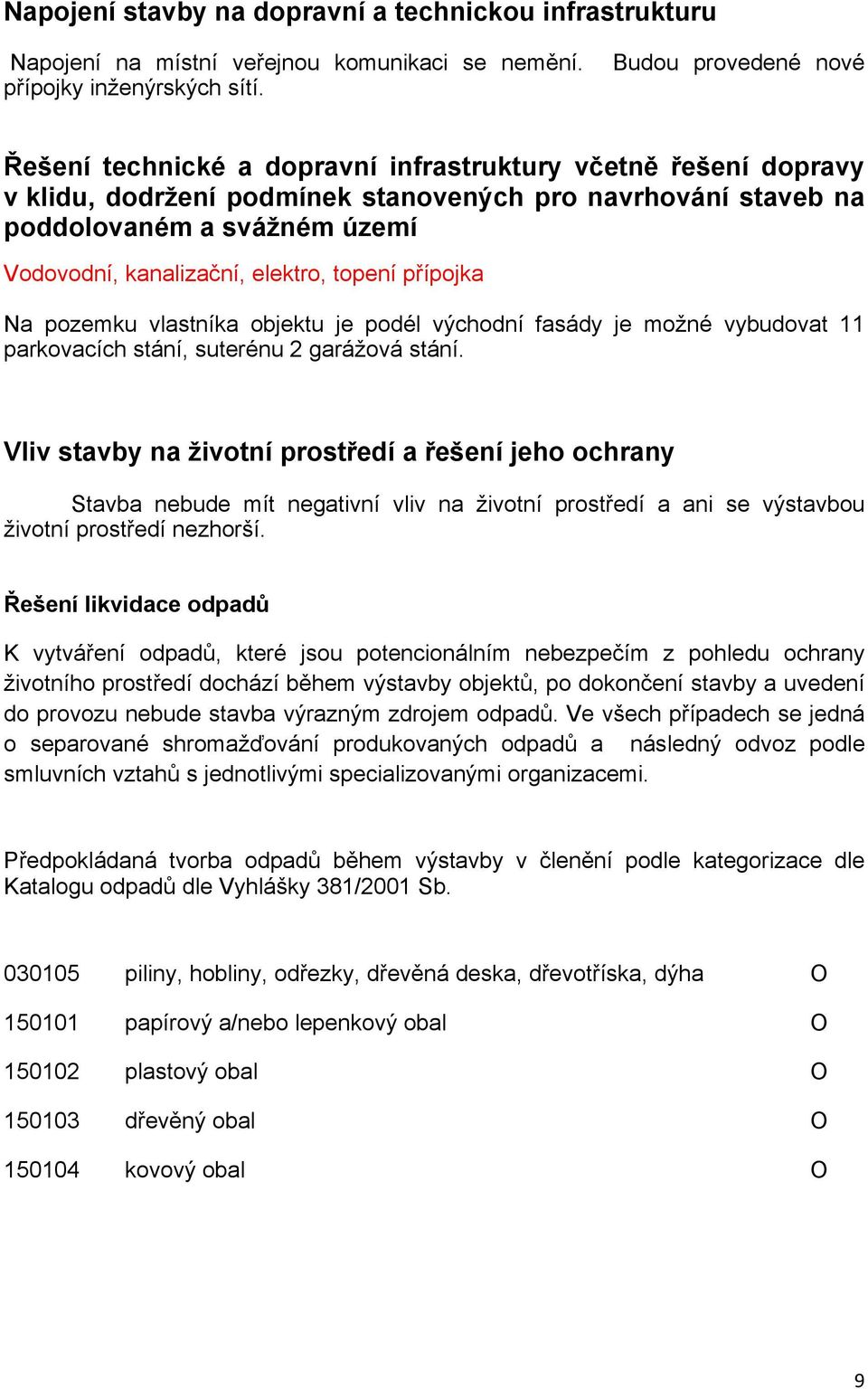 Napojení stavby na dopravní a technickou infrastrukturu

Napojení na místní veřejnou komunikaci se nemění. Budou provedené nové přípojky inženýrských sítí.

Řešení technické a dopravní infrastruktury včetně řešení dopravy v klidu, dodržení podmínek stanovených pro navrhování staveb na poddolovaném a svážném území

Vodovodní, kanalizační, elektro, topení přípojka

Na pozemku vlastníka objektu je podél východní fasády je možné vybudovat 11 parkovacích stání, suterénu 2 garážová stání.

Vliv stavby na životní prostředí a řešení jeho ochrany

Stavba nebude mít negativní vliv na životní prostředí a ani se výstavbou životní prostředí nezhorší.

Řešení likvidace odpadů

K vytváření odpadů, které jsou potencionálním nebezpečím z pohledu ochrany životního prostředí dochází během výstavby objektů, po dokončení stavby a uvedení do provozu nebude stavba výrazným zdrojem odpadů. Ve všech případech se jedná o separované shromažďování produkovaných odpadů a následný odvoz podle smluvních vztahů s jednotlivými specializovanými organizacemi.

Předpokládaná tvorba odpadů během výstavby v členění podle kategorizace dle Katalogu odpadů dle Vyhlášky 381/2001 Sb.

| 030105 | piliny, hobliny, odřezky, dřevěná deska, dřevotříska, dýha | O |
|---|---|---|
| 150101 | papírový a/nebo lepenkový obal | O |
| 150102 | plastový obal | O |
| 150103 | dřevěný obal | O |
| 150104 | kovový obal | O |

9